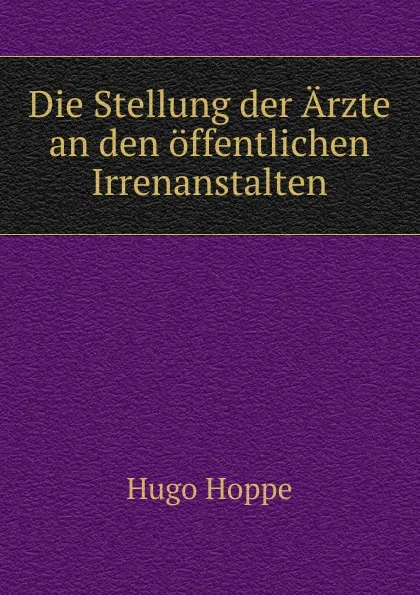 Die Stellung der Ärzte an den öffentlichen Irrenanstalten

Hugo Hoppe